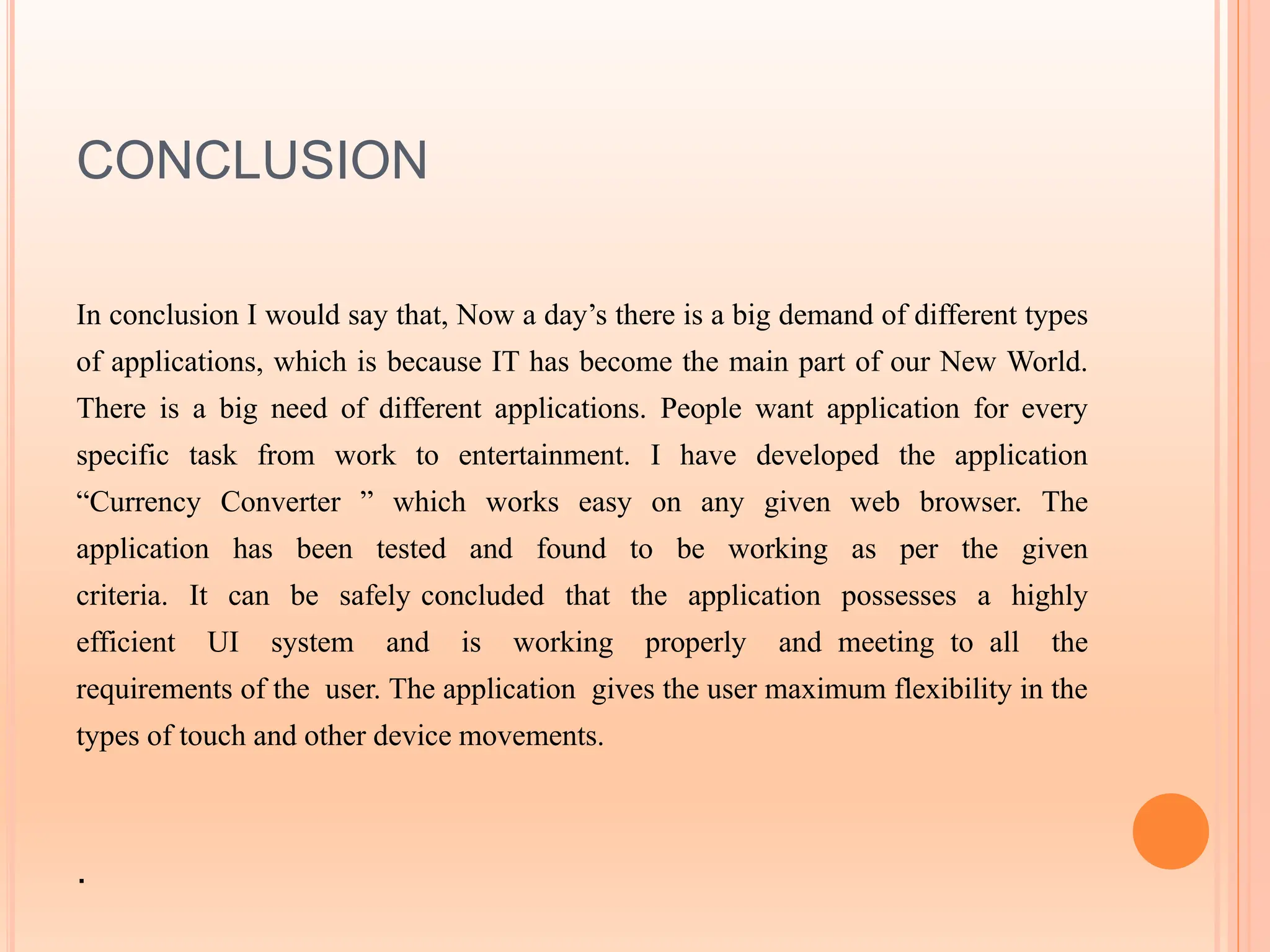 CONCLUSION

In conclusion I would say that, Now a day’s there is a big demand of different types of applications, which is because IT has become the main part of our New World. There is a big need of different applications. People want application for every specific task from work to entertainment. I have developed the application “Currency Converter ” which works easy on any given web browser. The application has been tested and found to be working as per the given criteria. It can be safely concluded that the application possesses a highly efficient UI system and is working properly and meeting to all the requirements of the user. The application gives the user maximum flexibility in the types of touch and other device movements.

.